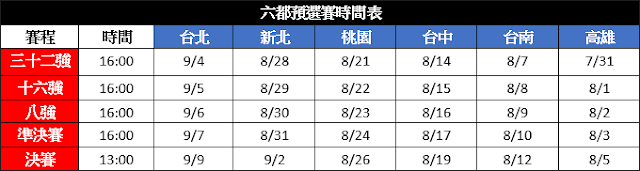 六都預選賽時間表

| 賽程 | 時間 | 台北 | 新北 | 桃園 | 台中 | 台南 | 高雄 |
|---|---|---|---|---|---|---|---|
| 三十二強 | 16:00 | 9/4 | 8/28 | 8/21 | 8/14 | 8/7 | 7/31 |
| 十六強 | 16:00 | 9/5 | 8/29 | 8/22 | 8/15 | 8/8 | 8/1 |
| 八強 | 16:00 | 9/6 | 8/30 | 8/23 | 8/16 | 8/9 | 8/2 |
| 準決賽 | 16:00 | 9/7 | 8/31 | 8/24 | 8/17 | 8/10 | 8/3 |
| 決賽 | 13:00 | 9/9 | 9/2 | 8/26 | 8/19 | 8/12 | 8/5 |